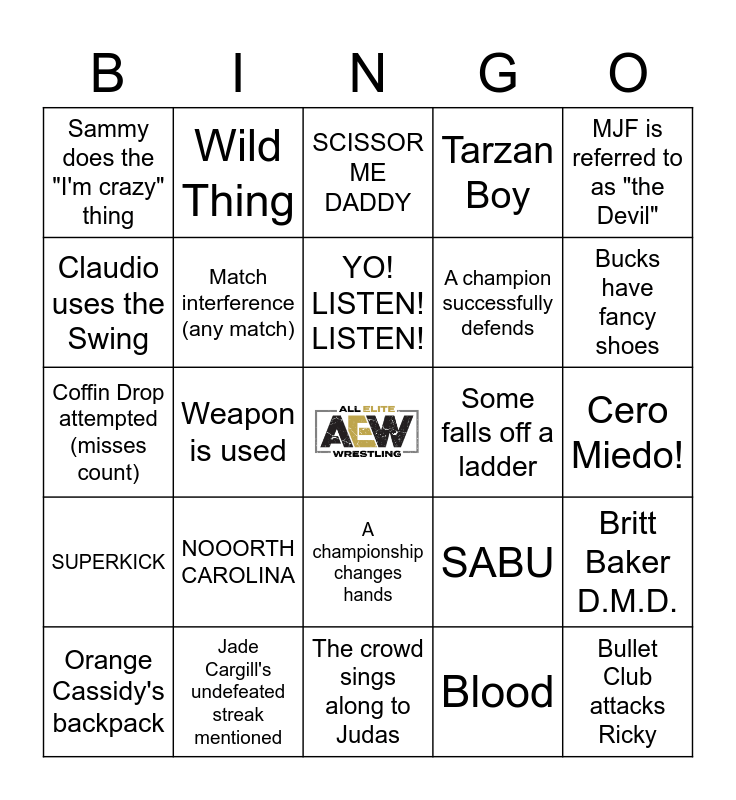 | B | I | N | G | O |
|---|---|---|---|---|
| Sammy does the "I'm crazy" thing | Wild Thing | SCISSOR ME DADDY | Tarzan Boy | MJF is referred to as "the Devil" |
| Claudio uses the Swing | Match interference (any match) | YO! LISTEN! LISTEN! | A champion successfully defends | Bucks have fancy shoes |
| Coffin Drop attempted (misses count) | Weapon is used | ALL ELITE AEW WRESTLING | Some falls off a ladder | Cero Miedo! |
| SUPERKICK | NOOORTH CAROLINA | A championship changes hands | SABU | Britt Baker D.M.D. |
| Orange Cassidy's backpack | Jade Cargill's undefeated streak mentioned | The crowd sings along to Judas | Blood | Bullet Club attacks Ricky |